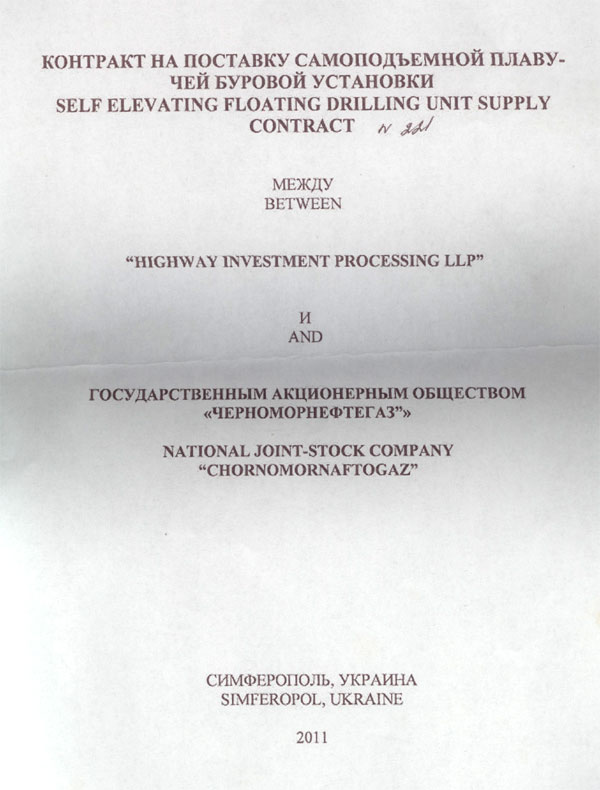 КОНТРАКТ НА ПОСТАВКУ САМОПОДЪЕМНОЙ ПЛАВУЧЕЙ БУРОВОЙ УСТАНОВКИ
SELF ELEVATING FLOATING DRILLING UNIT SUPPLY CONTRACT N 221

МЕЖДУ
BETWEEN

"HIGHWAY INVESTMENT PROCESSING LLP"

И
AND

ГОСУДАРСТВЕННЫМ АКЦИОНЕРНЫМ ОБЩЕСТВОМ «ЧЕРНОМОРНЕФТЕГАЗ"»

NATIONAL JOINT-STOCK COMPANY
"CHORNOMORNAFTOGAZ"

СИМФЕРОПОЛЬ, УКРАИНА
SIMFEROPOL, UKRAINE

2011